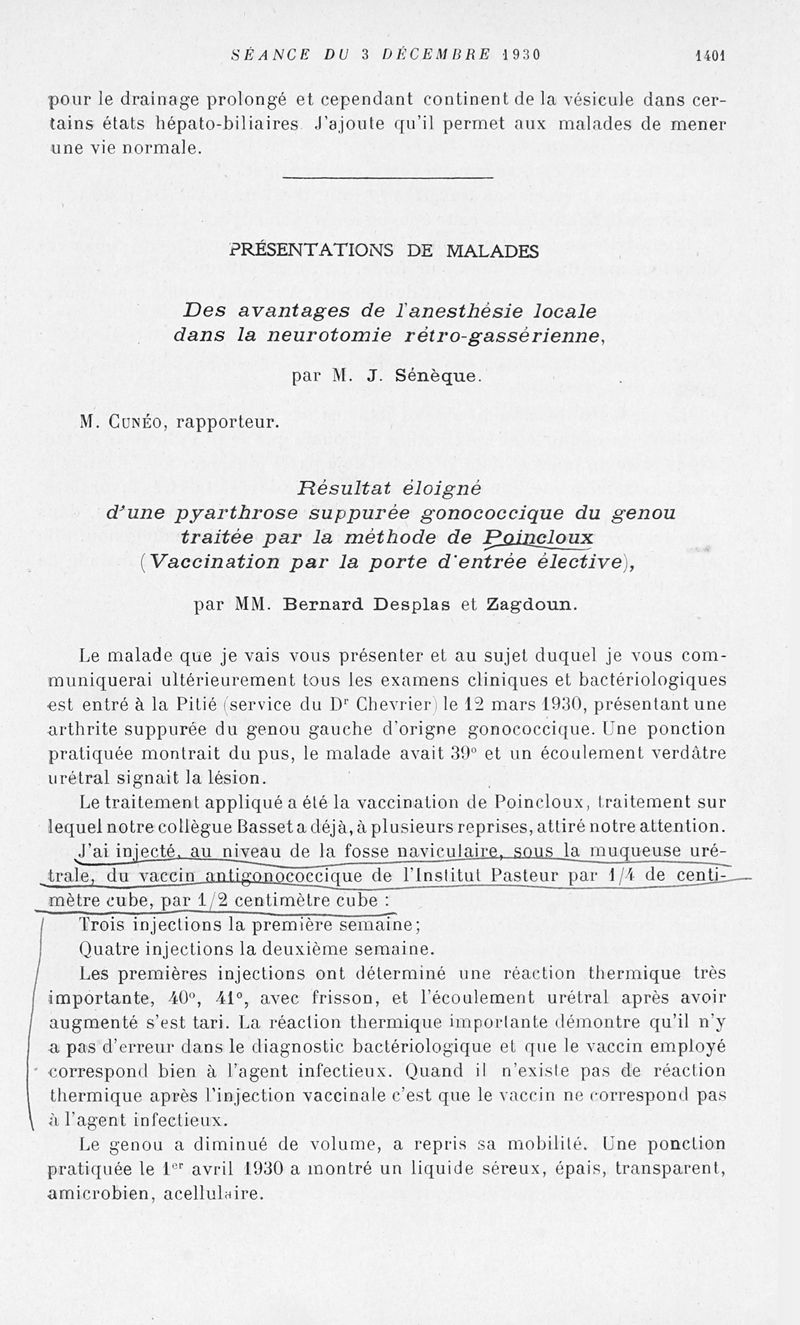 SÉANCE DU 3 DÉCEMBRE 1930 1401

pour le drainage prolongé et cependant continent de la vésicule dans certains états hépato-biliaires. J'ajoute qu'il permet aux malades de mener une vie normale.

PRÉSENTATIONS DE MALADES

Des avantages de l'anesthésie locale dans la neurotomie rétro-gassérienne,

par M. J. Sénèque.

M. Cunéo, rapporteur.

Résultat éloigné d'une pyarthrose suppurée gonococcique du genou traitée par la méthode de Poincloux (Vaccination par la porte d'entrée élective),

par MM. Bernard Desplas et Zagdoun.

Le malade que je vais vous présenter et au sujet duquel je vous communiquerai ultérieurement tous les examens cliniques et bactériologiques est entré à la Pitié (service du Dr Chevrier) le 12 mars 1930, présentant une arthrite suppurée du genou gauche d'origne gonococcique. Une ponction pratiquée montrait du pus, le malade avait 39° et un écoulement verdâtre urétral signait la lésion.

Le traitement appliqué a été la vaccination de Poincloux, traitement sur lequel notre collègue Basset a déjà, à plusieurs reprises, attiré notre attention.

J'ai injecté, au niveau de la fosse naviculaire, sous la muqueuse urétrale, du vaccin antigonococcique de l'Institut Pasteur par 1/4 de centimètre cube, par 1/2 centimètre cube :

Trois injections la première semaine;

Quatre injections la deuxième semaine.

Les premières injections ont déterminé une réaction thermique très importante, 40°, 41°, avec frisson, et l'écoulement urétral après avoir augmenté s'est tari. La réaction thermique importante démontre qu'il n'y a pas d'erreur dans le diagnostic bactériologique et que le vaccin employé correspond bien à l'agent infectieux. Quand il n'existe pas de réaction thermique après l'injection vaccinale c'est que le vaccin ne correspond pas à l'agent infectieux.

Le genou a diminué de volume, a repris sa mobilité. Une ponction pratiquée le 1er avril 1930 a montré un liquide séreux, épais, transparent, amicrobien, acellulaire.